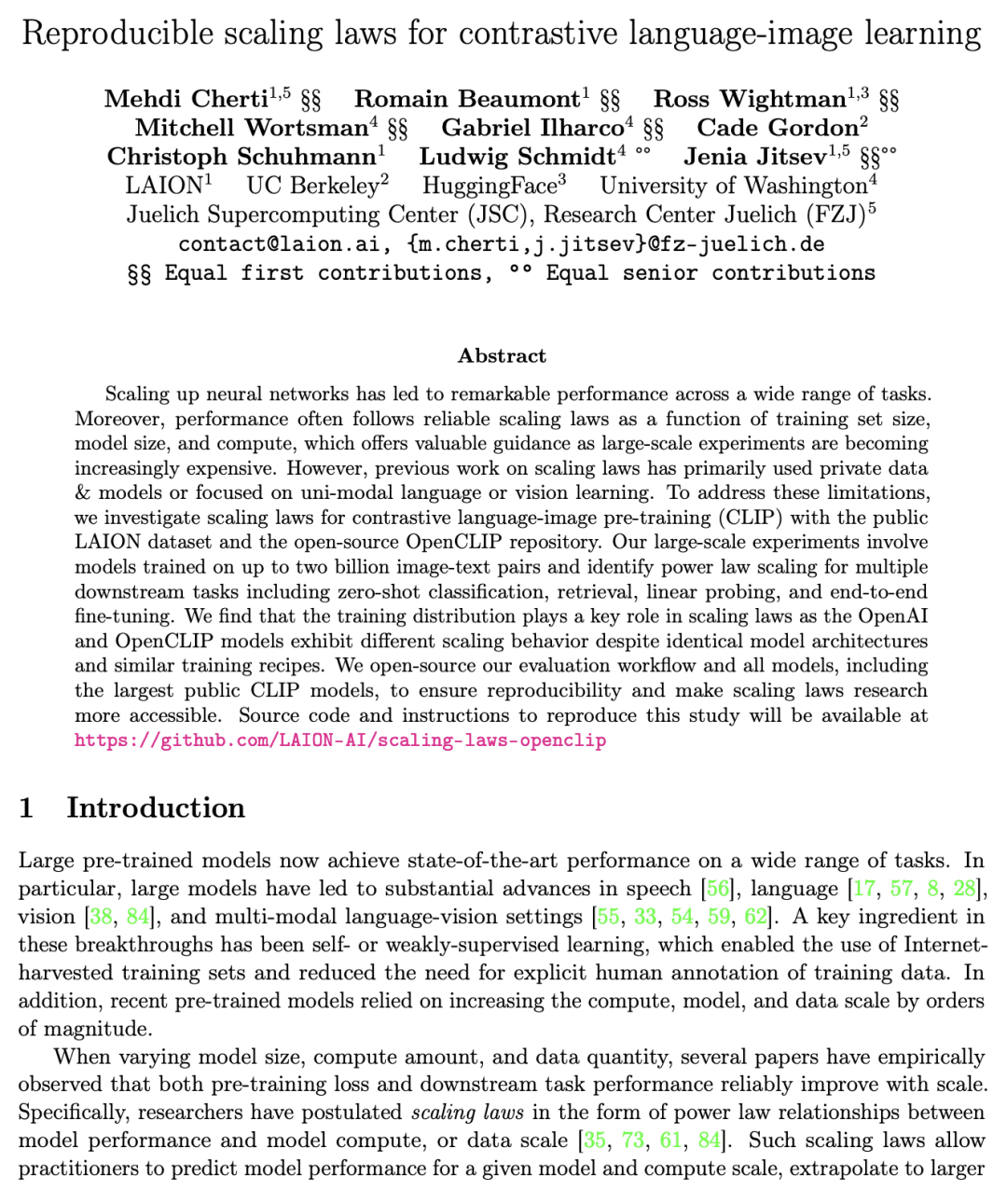 Reproducible scaling laws for contrastive language-image learning

Mehdi Cherti$^{1,5}$ §§ Romain Beaumont$^{1}$ §§ Ross Wightman$^{1,3}$ §§
Mitchell Wortsman$^{4}$ §§ Gabriel Ilharco$^{4}$ §§ Cade Gordon$^{2}$
Christoph Schuhmann$^{1}$ Ludwig Schmidt$^{4}$ °° Jenia Jitsev$^{1,5}$ §§°°
LAION$^{1}$ UC Berkeley$^{2}$ HuggingFace$^{3}$ University of Washington$^{4}$
Juelich Supercomputing Center (JSC), Research Center Juelich (FZJ)$^{5}$
contact@laion.ai, {m.cherti,j.jitsev}@fz-juelich.de
§§ Equal first contributions, °° Equal senior contributions

Abstract

Scaling up neural networks has led to remarkable performance across a wide range of tasks. Moreover, performance often follows reliable scaling laws as a function of training set size, model size, and compute, which offers valuable guidance as large-scale experiments are becoming increasingly expensive. However, previous work on scaling laws has primarily used private data & models or focused on uni-modal language or vision learning. To address these limitations, we investigate scaling laws for contrastive language-image pre-training (CLIP) with the public LAION dataset and the open-source OpenCLIP repository. Our large-scale experiments involve models trained on up to two billion image-text pairs and identify power law scaling for multiple downstream tasks including zero-shot classification, retrieval, linear probing, and end-to-end fine-tuning. We find that the training distribution plays a key role in scaling laws as the OpenAI and OpenCLIP models exhibit different scaling behavior despite identical model architectures and similar training recipes. We open-source our evaluation workflow and all models, including the largest public CLIP models, to ensure reproducibility and make scaling laws research more accessible. Source code and instructions to reproduce this study will be available at https://github.com/LAION-AI/scaling-laws-openclip

1 Introduction

Large pre-trained models now achieve state-of-the-art performance on a wide range of tasks. In particular, large models have led to substantial advances in speech [56], language [17, 57, 8, 28], vision [38, 84], and multi-modal language-vision settings [55, 33, 54, 59, 62]. A key ingredient in these breakthroughs has been self- or weakly-supervised learning, which enabled the use of Internet-harvested training sets and reduced the need for explicit human annotation of training data. In addition, recent pre-trained models relied on increasing the compute, model, and data scale by orders of magnitude.

When varying model size, compute amount, and data quantity, several papers have empirically observed that both pre-training loss and downstream task performance reliably improve with scale. Specifically, researchers have postulated scaling laws in the form of power law relationships between model performance and model compute, or data scale [35, 73, 61, 84]. Such scaling laws allow practitioners to predict model performance for a given model and compute scale, extrapolate to larger